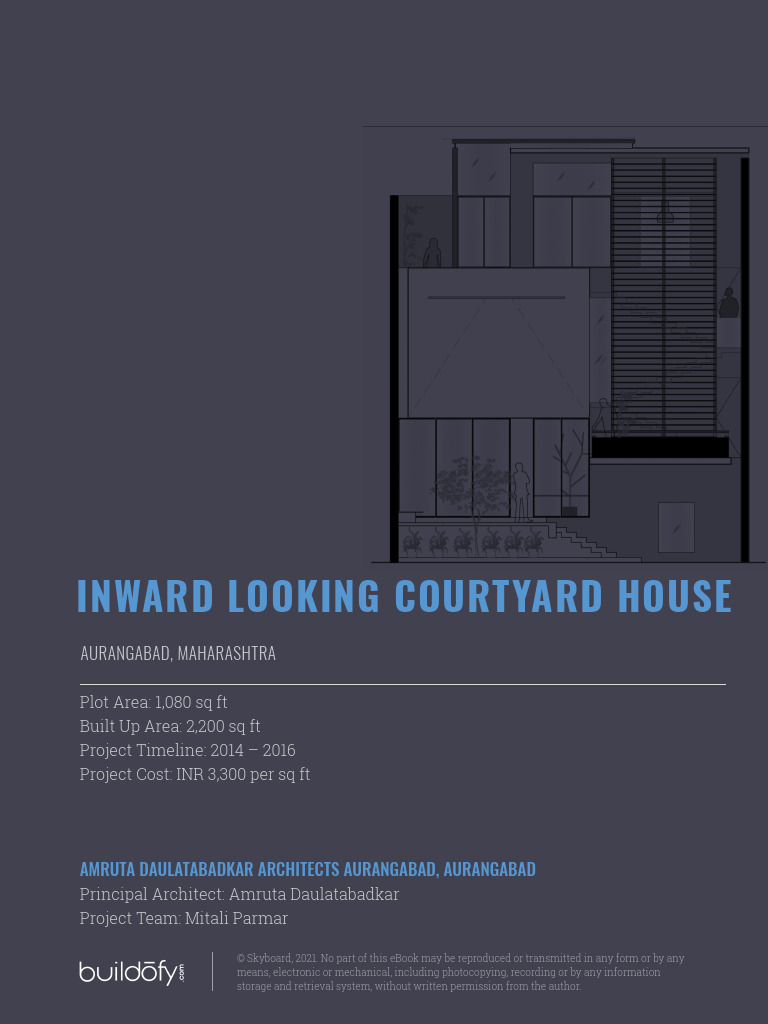 INWARD LOOKING COURTYARD HOUSE

AURANGABAD, MAHARASHTRA

Plot Area: 1,080 sq ft
Built Up Area: 2,200 sq ft
Project Timeline: 2014 – 2016
Project Cost: INR 3,300 per sq ft

AMRUTA DAULATABADKAR ARCHITECTS AURANGABAD, AURANGABAD
Principal Architect: Amruta Daulatabadkar
Project Team: Mitali Parmar

buildofy.com

© Skyboard, 2021. No part of this eBook may be reproduced or transmitted in any form or by any means, electronic or mechanical, including photocopying, recording or by any information storage and retrieval system, without written permission from the author.